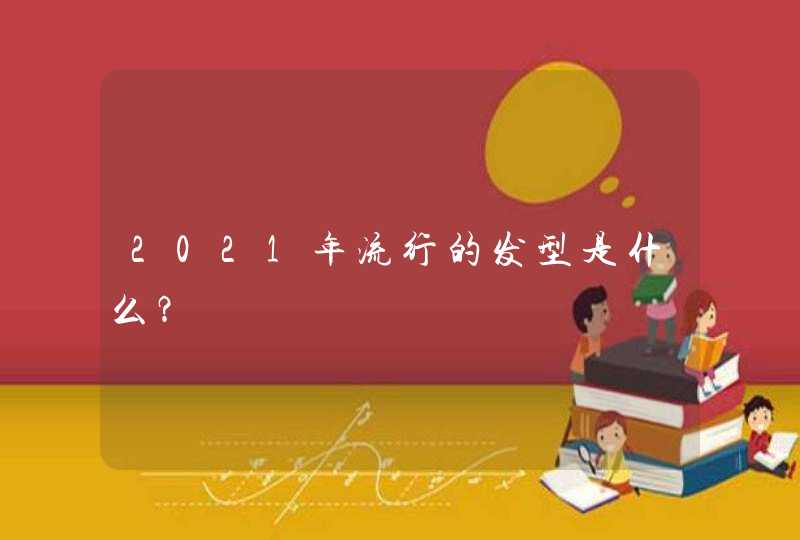 2021年流行的发型是什么？